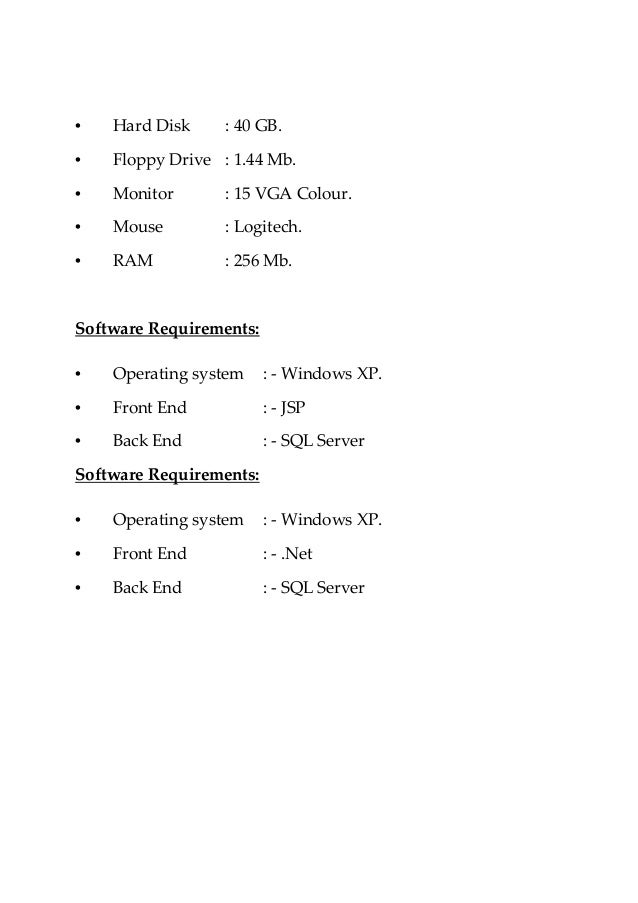 • Hard Disk : 40 GB.

• Floppy Drive : 1.44 Mb.

• Monitor : 15 VGA Colour.

• Mouse : Logitech.

• RAM : 256 Mb.

Software Requirements:

• Operating system : - Windows XP.

• Front End : - JSP

• Back End : - SQL Server

Software Requirements:

• Operating system : - Windows XP.

• Front End : - .Net

• Back End : - SQL Server